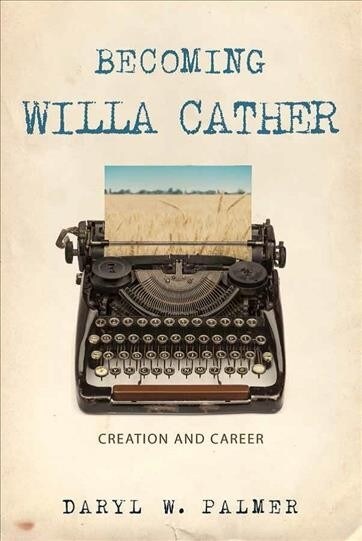 BECOMING
WILLA CATHER

CREATION AND CAREER

DARYL W. PALMER